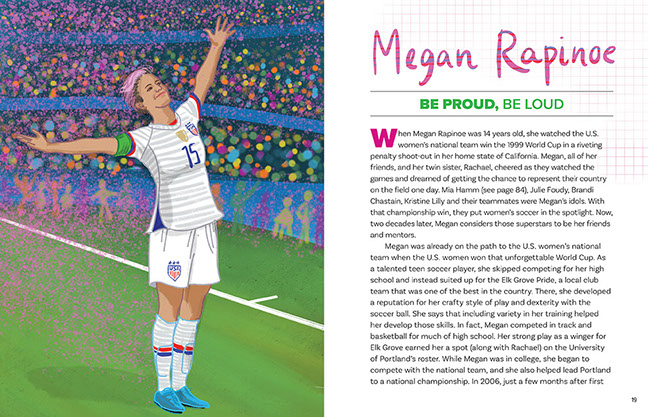 15

Megan Rapinoe

BE PROUD, BE LOUD

When Megan Rapinoe was 14 years old, she watched the U.S. women's national team win the 1999 World Cup in a riveting penalty shoot-out in her home state of California. Megan, all of her friends, and her twin sister, Rachael, cheered as they watched the games and dreamed of getting the chance to represent their country on the field one day. Mia Hamm (see page 84), Julie Foudy, Brandi Chastain, Kristine Lilly and their teammates were Megan's idols. With that championship win, they put women's soccer in the spotlight. Now, two decades later, Megan considers those superstars to be her friends and mentors.

Megan was already on the path to the U.S. women's national team when the U.S. women won that unforgettable World Cup. As a talented teen soccer player, she skipped competing for her high school and instead suited up for the Elk Grove Pride, a local club team that was one of the best in the country. There, she developed a reputation for her crafty style of play and dexterity with the soccer ball. She says that including variety in her training helped her develop those skills. In fact, Megan competed in track and basketball for much of high school. Her strong play as a winger for Elk Grove earned her a spot (along with Rachael) on the University of Portland's roster. While Megan was in college, she began to compete with the national team, and she also helped lead Portland to a national championship. In 2006, just a few months after first

19